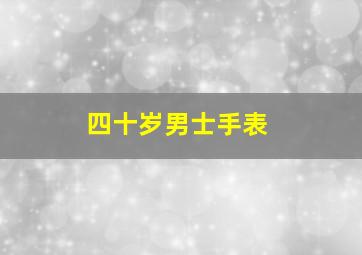 四十岁男士手表